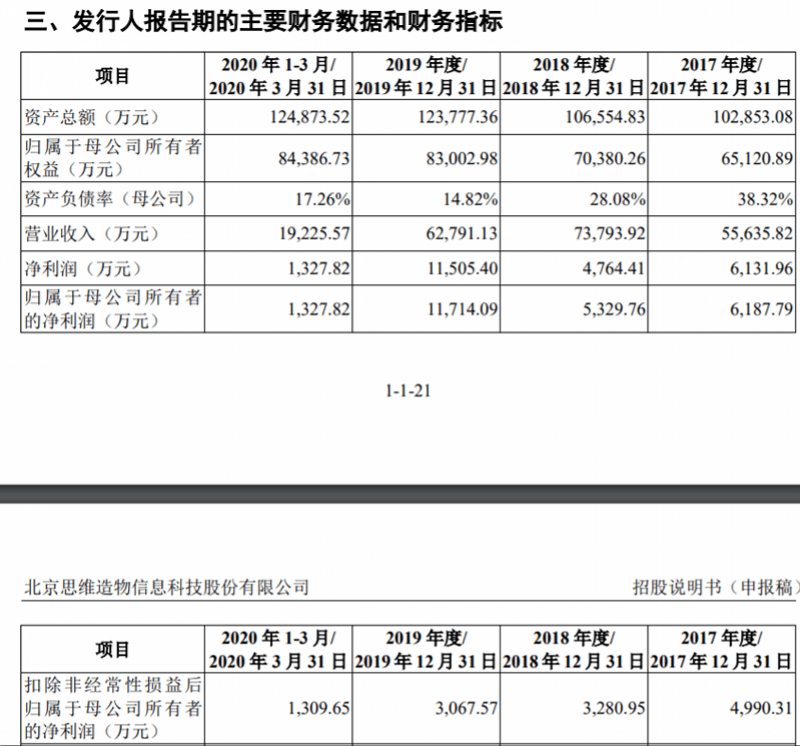 三、发行人报告期的主要财务数据和财务指标

| 项目 | 2020 年 1-3 月/ 2020 年 3 月 31 日 | 2019 年度/ 2019 年 12 月 31 日 | 2018 年度/ 2018 年 12 月 31 日 | 2017 年度/ 2017 年 12 月 31 日 |
|---|---|---|---|---|
| 资产总额（万元） | 124,873.52 | 123,777.36 | 106,554.83 | 102,853.08 |
| 归属于母公司所有者权益（万元） | 84,386.73 | 83,002.98 | 70,380.26 | 65,120.89 |
| 资产负债率（母公司） | 17.26% | 14.82% | 28.08% | 38.32% |
| 营业收入（万元） | 19,225.57 | 62,791.13 | 73,793.92 | 55,635.82 |
| 净利润（万元） | 1,327.82 | 11,505.40 | 4,764.41 | 6,131.96 |
| 归属于母公司所有者的净利润（万元） | 1,327.82 | 11,714.09 | 5,329.76 | 6,187.79 |

1-1-21

北京思维造物信息科技股份有限公司

招股说明书（申报稿）

| 项目 | 2020 年 1-3 月/ 2020 年 3 月 31 日 | 2019 年度/ 2019 年 12 月 31 日 | 2018 年度/ 2018 年 12 月 31 日 | 2017 年度/ 2017 年 12 月 31 日 |
|---|---|---|---|---|
| 扣除非经常性损益后归属于母公司所有者的净利润（万元） | 1,309.65 | 3,067.57 | 3,280.95 | 4,990.31 |